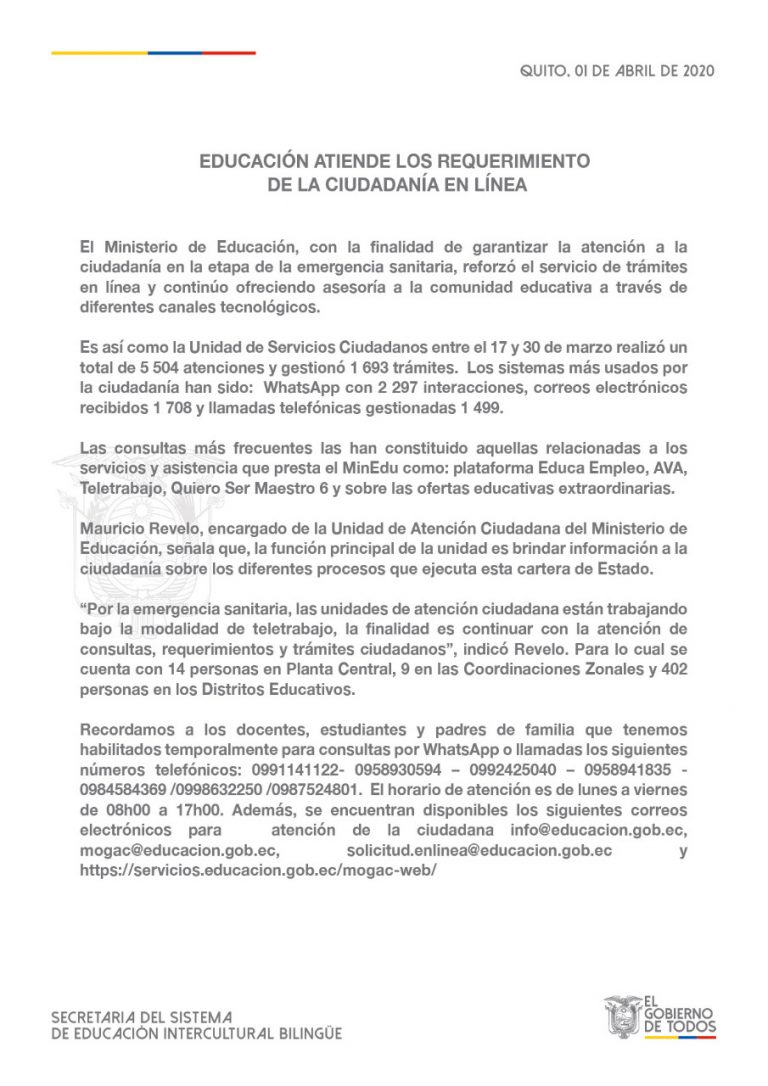 QUITO, 01 DE ABRIL DE 2020

EDUCACIÓN ATIENDE LOS REQUERIMIENTO DE LA CIUDADANÍA EN LÍNEA

El Ministerio de Educación, con la finalidad de garantizar la atención a la ciudadanía en la etapa de la emergencia sanitaria, reforzó el servicio de trámites en línea y continúo ofreciendo asesoría a la comunidad educativa a través de diferentes canales tecnológicos.

Es así como la Unidad de Servicios Ciudadanos entre el 17 y 30 de marzo realizó un total de 5 504 atenciones y gestionó 1 693 trámites. Los sistemas más usados por la ciudadanía han sido: WhatsApp con 2 297 interacciones, correos electrónicos recibidos 1 708 y llamadas telefónicas gestionadas 1 499.

Las consultas más frecuentes las han constituido aquellas relacionadas a los servicios y asistencia que presta el MinEdu como: plataforma Educa Empleo, AVA, Teletrabajo, Quiero Ser Maestro 6 y sobre las ofertas educativas extraordinarias.

Mauricio Revelo, encargado de la Unidad de Atención Ciudadana del Ministerio de Educación, señala que, la función principal de la unidad es brindar información a la ciudadanía sobre los diferentes procesos que ejecuta esta cartera de Estado.

“Por la emergencia sanitaria, las unidades de atención ciudadana están trabajando bajo la modalidad de teletrabajo, la finalidad es continuar con la atención de consultas, requerimientos y trámites ciudadanos”, indicó Revelo. Para lo cual se cuenta con 14 personas en Planta Central, 9 en las Coordinaciones Zonales y 402 personas en los Distritos Educativos.

Recordamos a los docentes, estudiantes y padres de familia que tenemos habilitados temporalmente para consultas por WhatsApp o llamadas los siguientes números telefónicos: 0991141122- 0958930594 – 0992425040 – 0958941835 - 0984584369 /0998632250 /0987524801. El horario de atención es de lunes a viernes de 08h00 a 17h00. Además, se encuentran disponibles los siguientes correos electrónicos para atención de la ciudadana info@educacion.gob.ec, mogac@educacion.gob.ec, solicitud.enlinea@educacion.gob.ec y https://servicios.educacion.gob.ec/mogac-web/

SECRETARIA DEL SISTEMA DE EDUCACIÓN INTERCULTURAL BILINGÜE

EL GOBIERNO DE TODOS